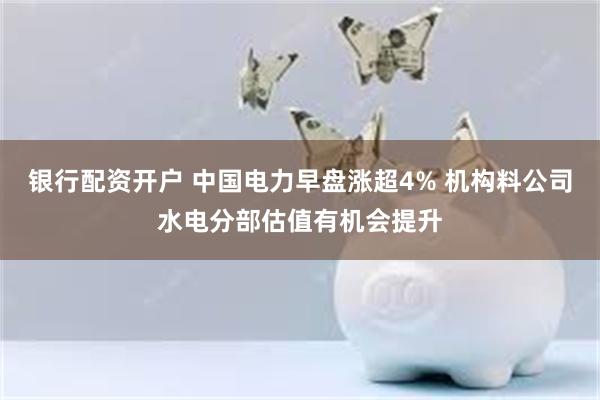 银行配资开户 中国电力早盘涨超4% 机构料公司水电分部估值有机会提升